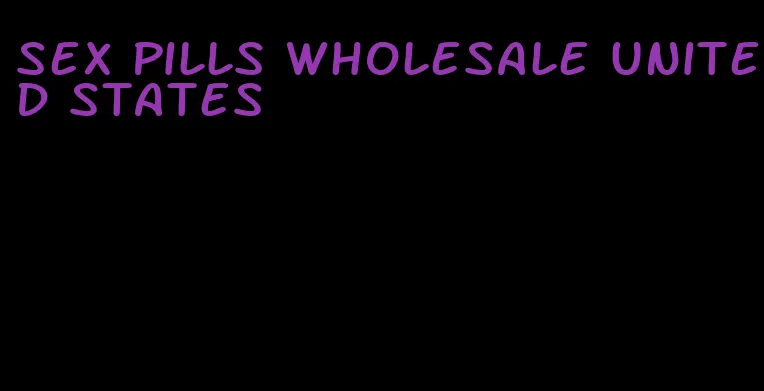 SEX PILLS WHOLESALE UNITED STATES